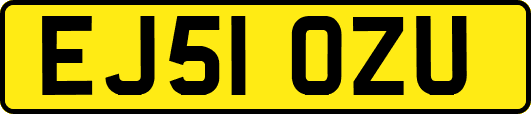 EJ51 OZU